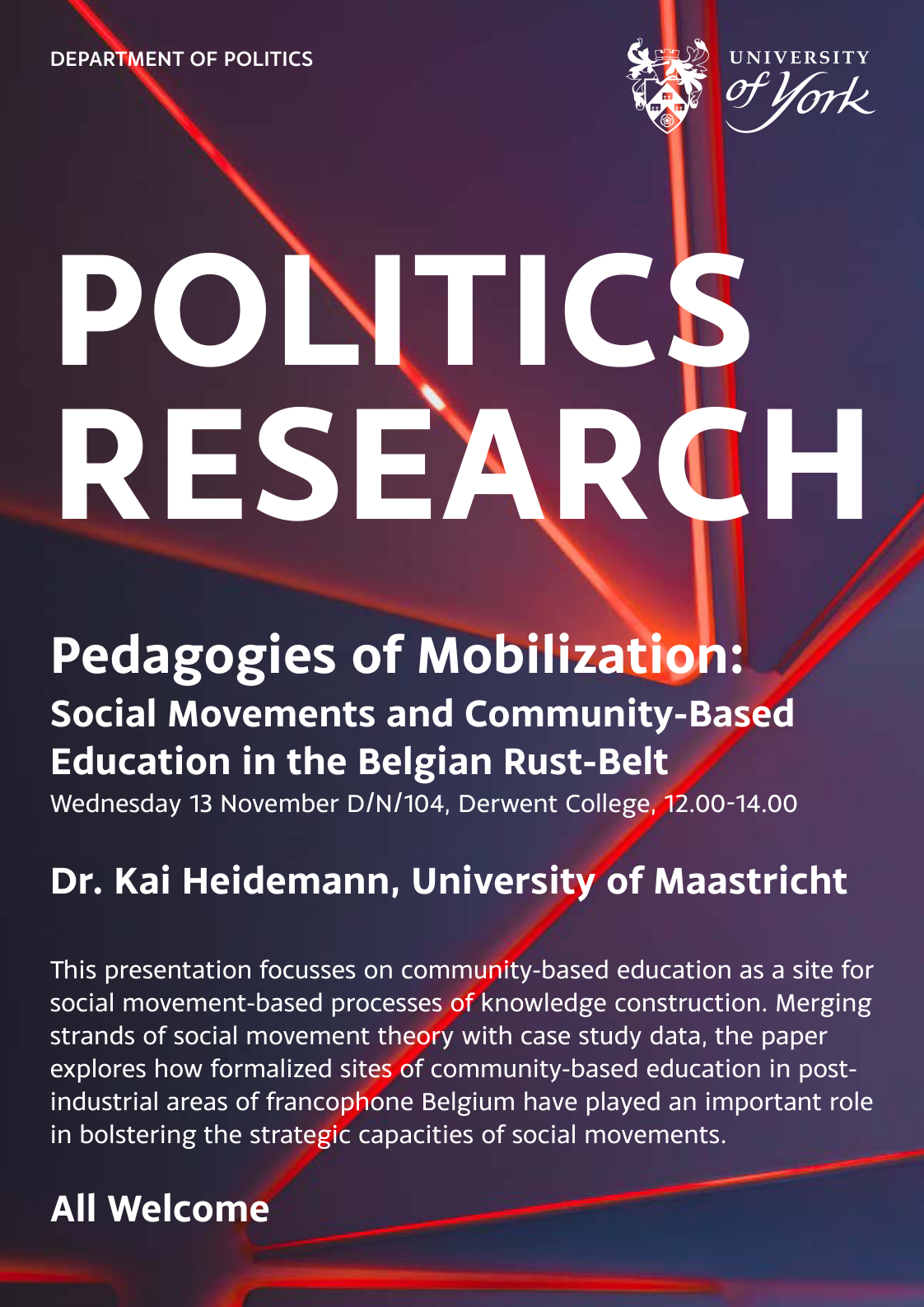 DEPARTMENT OF POLITICS

UNIVERSITY
of York

POLITICS
RESEARCH

Pedagogies of Mobilization:
Social Movements and Community-Based Education in the Belgian Rust-Belt
Wednesday 13 November D/N/104, Derwent College, 12.00-14.00

Dr. Kai Heidemann, University of Maastricht

This presentation focusses on community-based education as a site for social movement-based processes of knowledge construction. Merging strands of social movement theory with case study data, the paper explores how formalized sites of community-based education in post-industrial areas of francophone Belgium have played an important role in bolstering the strategic capacities of social movements.

All Welcome